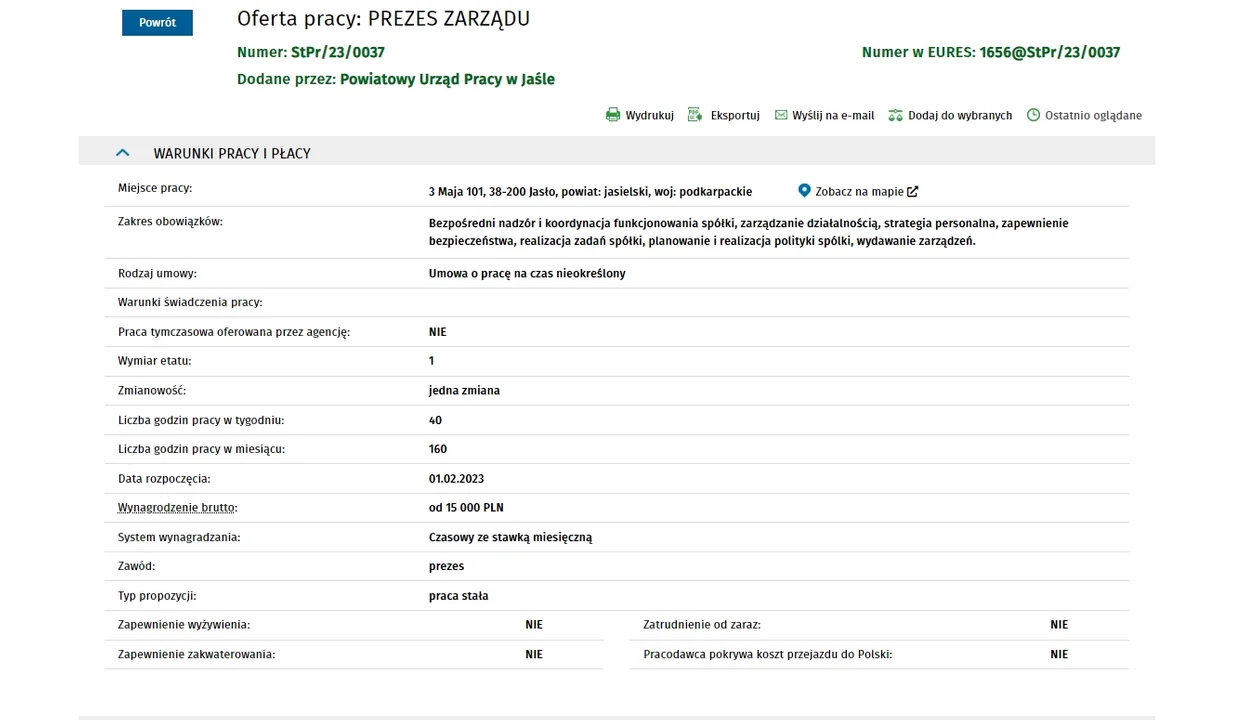 Powrót

Oferta pracy: PREZES ZARZĄDU

Numer: StPr/23/0037

Numer w EURES: 1656@StPr/23/0037

Dodane przez: Powiatowy Urząd Pracy w Jaśle

Wydrukuj Eksportuj Wyślij na e-mail Dodaj do wybranych Ostatnio oglądane

WARUNKI PRACY I PŁACY

| | |
|---|---|
| Miejsce pracy: | 3 Maja 101, 38-200 Jasło, powiat: jasielski, woj: podkarpackie Zobacz na mapie |
| Zakres obowiązków: | Bezpośredni nadzór i koordynacja funkcjonowania spółki, zarządzanie działalnością, strategia personalna, zapewnienie bezpieczeństwa, realizacja zadań spółki, planowanie i realizacja polityki spółki, wydawanie zarządzeń. |
| Rodzaj umowy: | Umowa o pracę na czas nieokreślony |
| Warunki świadczenia pracy: | |
| Praca tymczasowa oferowana przez agencję: | NIE |
| Wymiar etatu: | 1 |
| Zmianowość: | jedna zmiana |
| Liczba godzin pracy w tygodniu: | 40 |
| Liczba godzin pracy w miesiącu: | 160 |
| Data rozpoczęcia: | 01.02.2023 |
| Wynagrodzenie brutto: | od 15 000 PLN |
| System wynagradzania: | Czasowy ze stawką miesięczną |
| Zawód: | prezes |
| Typ propozycji: | praca stała |

| | | | |
|---|---|---|---|
| Zapewnienie wyżywienia: | NIE | Zatrudnienie od zaraz: | NIE |
| Zapewnienie zakwaterowania: | NIE | Pracodawca pokrywa koszt przejazdu do Polski: | NIE |